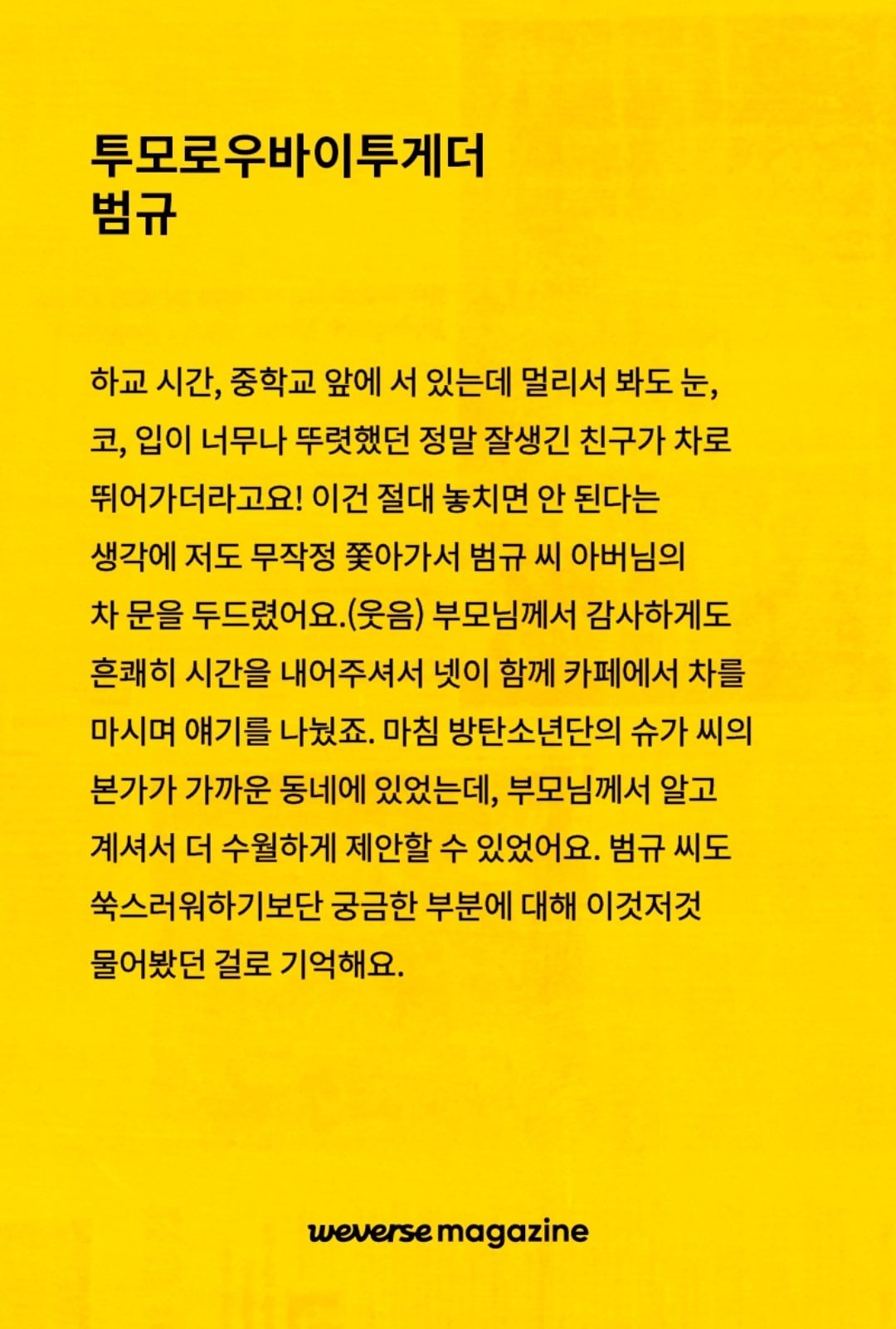 투모로우바이투게더
범규

하교 시간, 중학교 앞에 서 있는데 멀리서 봐도 눈, 코, 입이 너무나 뚜렷했던 정말 잘생긴 친구가 차로 뛰어가더라고요! 이건 절대 놓치면 안 된다는 생각에 저도 무작정 쫓아가서 범규 씨 아버님의 차 문을 두드렸어요.(웃음) 부모님께서 감사하게도 흔쾌히 시간을 내어주셔서 넷이 함께 카페에서 차를 마시며 얘기를 나눴죠. 마침 방탄소년단의 슈가 씨의 본가가 가까운 동네에 있었는데, 부모님께서 알고 계셔서 더 수월하게 제안할 수 있었어요. 범규 씨도 쑥스러워하기보단 궁금한 부분에 대해 이것저것 물어봤던 걸로 기억해요.

weverse magazine